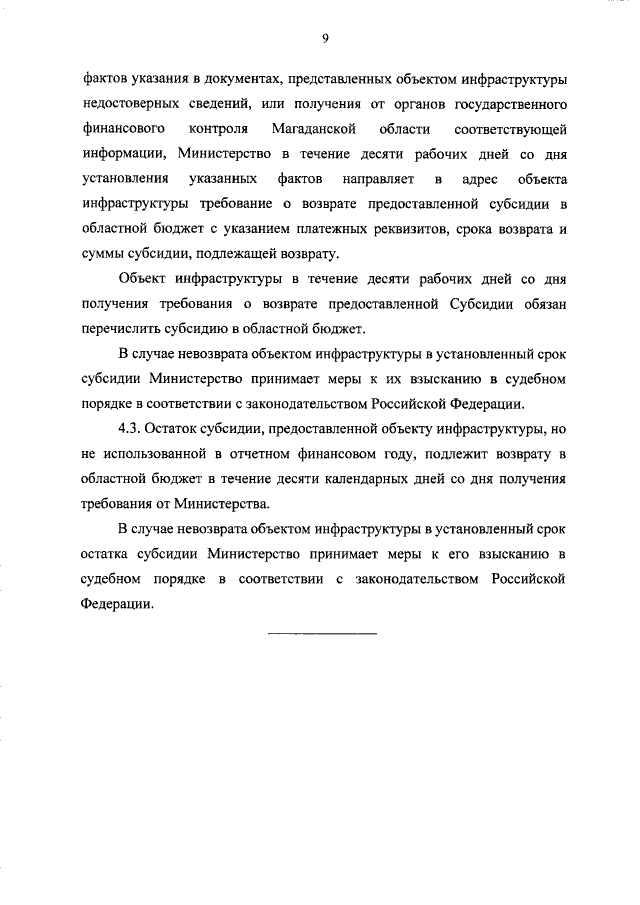 9

фактов указания в документах, представленных объектом инфраструктуры недостоверных сведений, или получения от органов государственного финансового контроля Магаданской области соответствующей информации, Министерство в течение десяти рабочих дней со дня установления указанных фактов направляет в адрес объекта инфраструктуры требование о возврате предоставленной субсидии в областной бюджет с указанием платежных реквизитов, срока возврата и суммы субсидии, подлежащей возврату.

Объект инфраструктуры в течение десяти рабочих дней со дня получения требования о возврате предоставленной Субсидии обязан перечислить субсидию в областной бюджет.

В случае невозврата объектом инфраструктуры в установленный срок субсидии Министерство принимает меры к их взысканию в судебном порядке в соответствии с законодательством Российской Федерации.

4.3. Остаток субсидии, предоставленной объекту инфраструктуры, но не использованной в отчетном финансовом году, подлежит возврату в областной бюджет в течение десяти календарных дней со дня получения требования от Министерства.

В случае невозврата объектом инфраструктуры в установленный срок остатка субсидии Министерство принимает меры к его взысканию в судебном порядке в соответствии с законодательством Российской Федерации.